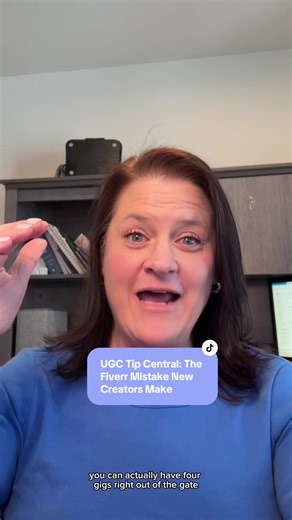 UGC Tip Central: The Fiverr Mistake New Creators Make

you can actually have four gigs right out of the gate